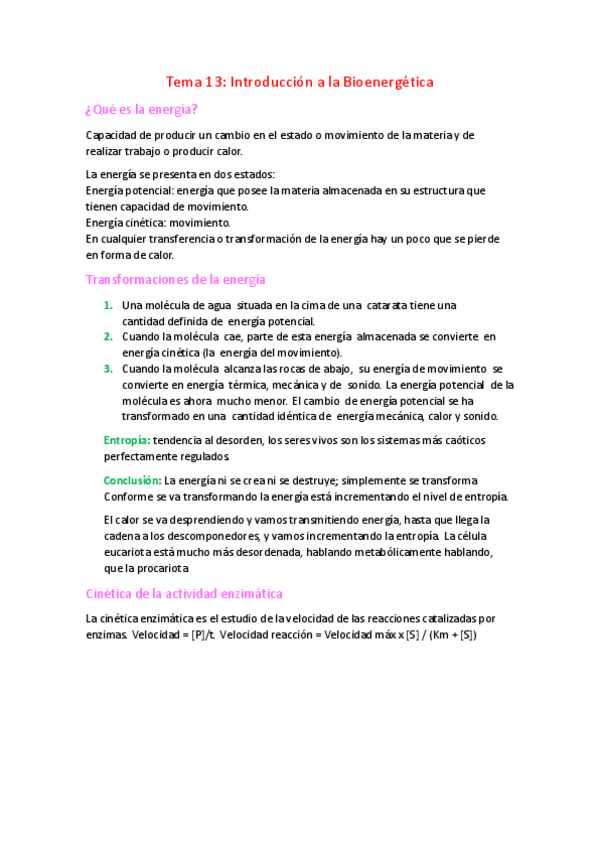 Tema 13: Introducción a la Bioenergética

¿Qué es la energía?

Capacidad de producir un cambio en el estado o movimiento de la materia y de realizar trabajo o producir calor.

La energía se presenta en dos estados:
Energía potencial: energía que posee la materia almacenada en su estructura que tienen capacidad de movimiento.
Energía cinética: movimiento.
En cualquier transferencia o transformación de la energía hay un poco que se pierde en forma de calor.

Transformaciones de la energía

1. Una molécula de agua situada en la cima de una catarata tiene una cantidad definida de energía potencial.
2. Cuando la molécula cae, parte de esta energía almacenada se convierte en energía cinética (la energía del movimiento).
3. Cuando la molécula alcanza las rocas de abajo, su energía de movimiento se convierte en energía térmica, mecánica y de sonido. La energía potencial de la molécula es ahora mucho menor. El cambio de energía potencial se ha transformado en una cantidad idéntica de energía mecánica, calor y sonido.

Entropía: tendencia al desorden, los seres vivos son los sistemas más caóticos perfectamente regulados.

Conclusión: La energía ni se crea ni se destruye; simplemente se transforma. Conforme se va transformando la energía está incrementando el nivel de entropía.

El calor se va desprendiendo y vamos transmitiendo energía, hasta que llega la cadena a los descomponedores, y vamos incrementando la entropía. La célula eucariota está mucho más desordenada, hablando metabólicamente hablando, que la procariota.

Cinética de la actividad enzimática

La cinética enzimática es el estudio de la velocidad de las reacciones catalizadas por enzimas. Velocidad = [P]/t. Velocidad reacción = Velocidad máx x [S] / (Km + [S])